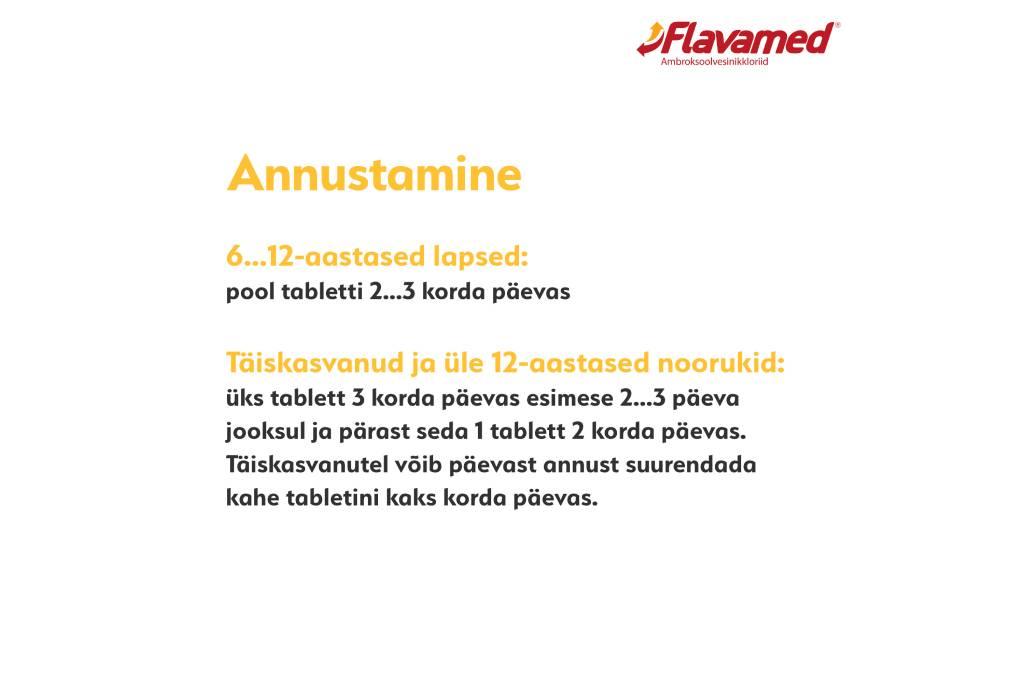 Flavamed®
Ambroksoolvesinikkloriid

Annustamine

6...12-aastased lapsed:
pool tabletti 2...3 korda päevas

Täiskasvanud ja üle 12-aastased noorukid:
üks tablett 3 korda päevas esimese 2...3 päeva jooksul ja pärast seda 1 tablett 2 korda päevas. Täiskasvanutel võib päevast annust suurendada kahe tabletini kaks korda päevas.